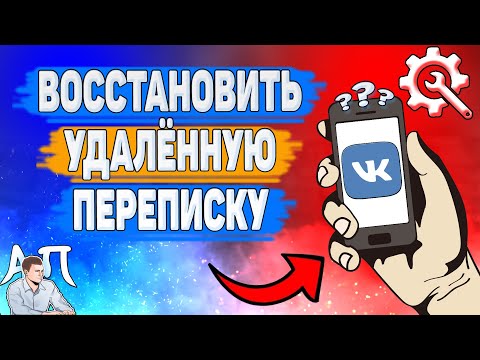 ВОССТАНОВИТЬ
УДАЛЁННУЮ
ПЕРЕПИСКУ

???

VK

АП